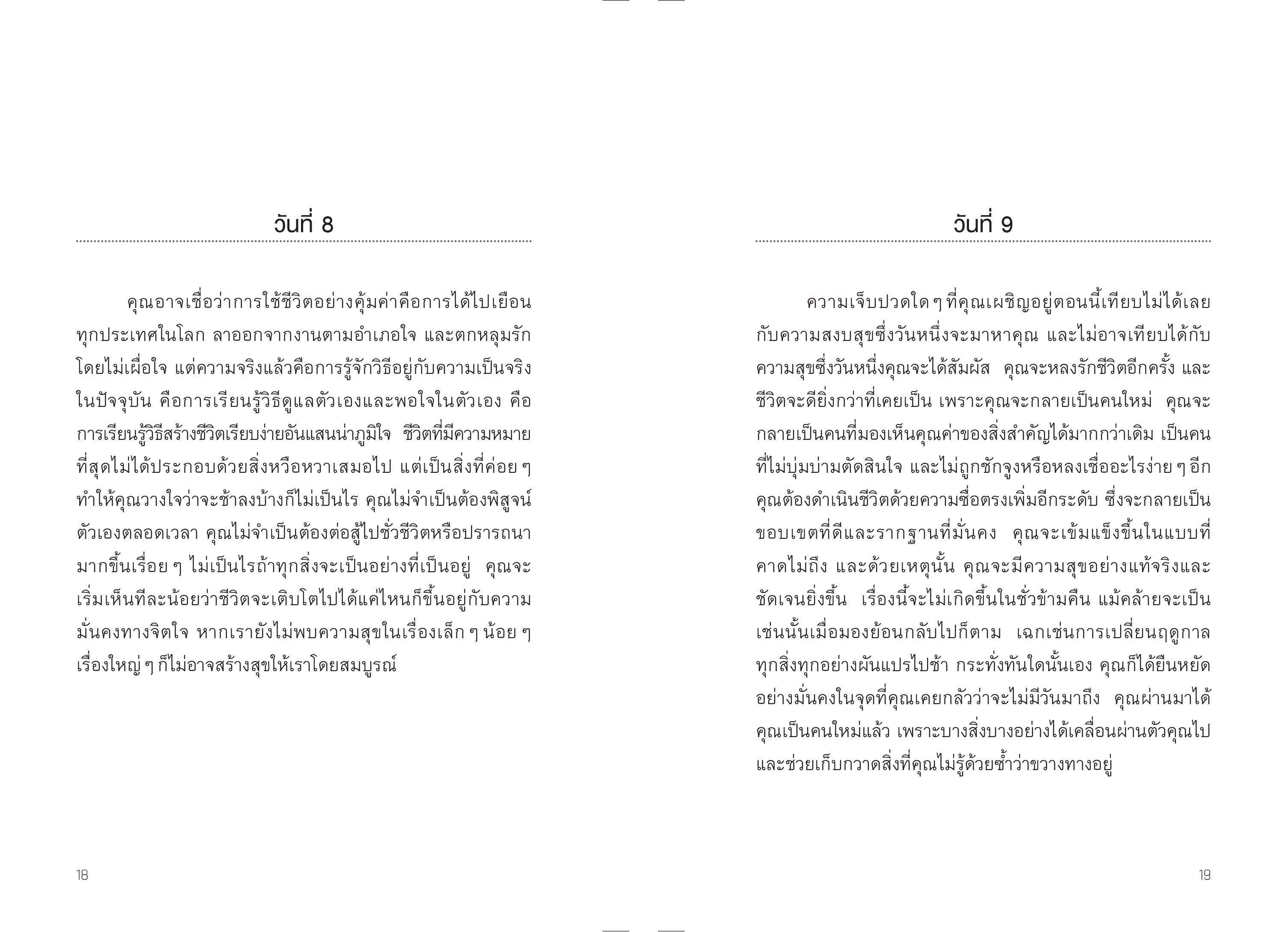 วันที่ 8

คุณอาจเชื่อว่าการใช้ชีวิตอย่างคุ้มค่าคือการได้ไปเยือนทุกประเทศในโลก ลาออกจากงานตามอำเภอใจ และตกหลุมรักโดยไม่เผื่อใจ แต่ความจริงแล้วคือการรู้จักวิธีอยู่กับความเป็นจริงในปัจจุบัน คือการเรียนรู้วิธีดูแลตัวเองและพอใจในตัวเอง คือการเรียนรู้วิธีสร้างชีวิตเรียบง่ายอันแสนน่าภูมิใจ ชีวิตที่มีความหมายที่สุดไม่ได้ประกอบด้วยสิ่งหวือหวาเสมอไป แต่เป็นสิ่งที่ค่อย ๆ ทำให้คุณวางใจว่าจะช้าลงบ้างก็ไม่เป็นไร คุณไม่จำเป็นต้องพิสูจน์ตัวเองตลอดเวลา คุณไม่จำเป็นต้องต่อสู้ไปชั่วชีวิตหรือปรารถนามากขึ้นเรื่อย ๆ ไม่เป็นไรถ้าทุกสิ่งจะเป็นอย่างที่เป็นอยู่ คุณจะเริ่มเห็นทีละน้อยว่าชีวิตจะเติบโตไปได้แค่ไหนก็ขึ้นอยู่กับความมั่นคงทางจิตใจ หากเรายังไม่พบความสุขในเรื่องเล็ก ๆ น้อย ๆ เรื่องใหญ่ ๆ ก็ไม่อาจสร้างสุขให้เราโดยสมบูรณ์

18

วันที่ 9

ความเจ็บปวดใด ๆ ที่คุณเผชิญอยู่ตอนนี้เทียบไม่ได้เลยกับความสงบสุขซึ่งวันหนึ่งจะมาหาคุณ และไม่อาจเทียบได้กับความสุขซึ่งวันหนึ่งคุณจะได้สัมผัส คุณจะหลงรักชีวิตอีกครั้ง และชีวิตจะดียิ่งกว่าที่เคยเป็น เพราะคุณจะกลายเป็นคนใหม่ คุณจะกลายเป็นคนที่มองเห็นคุณค่าของสิ่งสำคัญได้มากกว่าเดิม เป็นคนที่ไม่บุ่มบ่ามตัดสินใจ และไม่ถูกชักจูงหรือหลงเชื่ออะไรง่าย ๆ อีก คุณต้องดำเนินชีวิตด้วยความซื่อตรงเพิ่มอีกระดับ ซึ่งจะกลายเป็นขอบเขตที่ดีและรากฐานที่มั่นคง คุณจะเข้มแข็งขึ้นในแบบที่คาดไม่ถึง และด้วยเหตุนั้น คุณจะมีความสุขอย่างแท้จริงและชัดเจนยิ่งขึ้น เรื่องนี้จะไม่เกิดขึ้นในชั่วข้ามคืน แม้คล้ายจะเป็นเช่นนั้นเมื่อมองย้อนกลับไปก็ตาม เฉกเช่นการเปลี่ยนฤดูกาล ทุกสิ่งทุกอย่างผันแปรไปช้า กระทั่งทันใดนั้นเอง คุณก็ได้ยืนหยัดอย่างมั่นคงในจุดที่คุณเคยกลัวว่าจะไม่มีวันมาถึง คุณผ่านมาได้ คุณเป็นคนใหม่แล้ว เพราะบางสิ่งบางอย่างได้เคลื่อนผ่านตัวคุณไป และช่วยเก็บกวาดสิ่งที่คุณไม่รู้ด้วยซ้ำว่าขวางทางอยู่

19